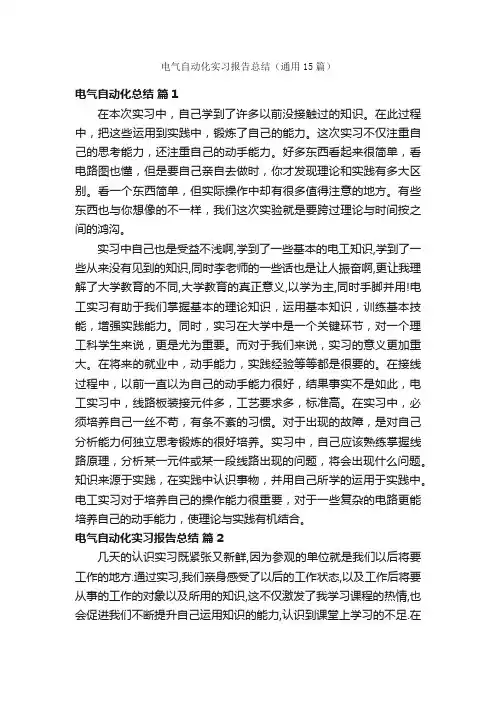 电气自动化实习报告总结（通用15篇）

电气自动化总结 篇1

在本次实习中，自己学到了许多以前没接触过的知识。在此过程中，把这些运用到实践中，锻炼了自己的能力。这次实习不仅注重自己的思考能力，还注重自己的动手能力。好多东西看起来很简单，看电路图也懂，但是要自己亲自去做时，你才发现理论和实践有多大区别。看一个东西简单，但实际操作中却有很多值得注意的地方。有些东西也与你想像的不一样，我们这次实验就是要跨过理论与时间按之间的鸿沟。

实习中自己也是受益不浅啊,学到了一些基本的电工知识,学到了一些从来没有见到的知识,同时李老师的一些话也是让人振奋啊,更让我理解了大学教育的不同,大学教育的真正意义,以学为主,同时手脚并用!电工实习有助于我们掌握基本的理论知识，运用基本知识，训练基本技能，增强实践能力。同时，实习在大学中是一个关键环节，对一个理工科学生来说，更是尤为重要。而对于我们来说，实习的意义更加重大。在将来的就业中，动手能力，实践经验等等都是很要的。在接线过程中，以前一直以为自己的动手能力很好，结果事实不是如此，电工实习中，线路板装接元件多，工艺要求多，标准高。在实习中，必须培养自己一丝不苟，有条不紊的习惯。对于出现的故障，是对自己分析能力何独立思考锻炼的很好培养。实习中，自己应该熟练掌握线路原理，分析某一元件或某一段线路出现的问题，将会出现什么问题。知识来源于实践，在实践中认识事物，并用自己所学的运用于实践中。电工实习对于培养自己的操作能力很重要，对于一些复杂的电路更能培养自己的动手能力，使理论与实践有机结合。

电气自动化实习报告总结 篇2

几天的认识实习既紧张又新鲜,因为参观的单位就是我们以后将要工作的地方.通过实习,我们亲身感受了以后的工作状态,以及工作后将要从事的工作的对象以及所用的知识,这不仅激发了我学习课程的热情,也会促进我们不断提升自己运用知识的能力,认识到课堂上学习的不足.在